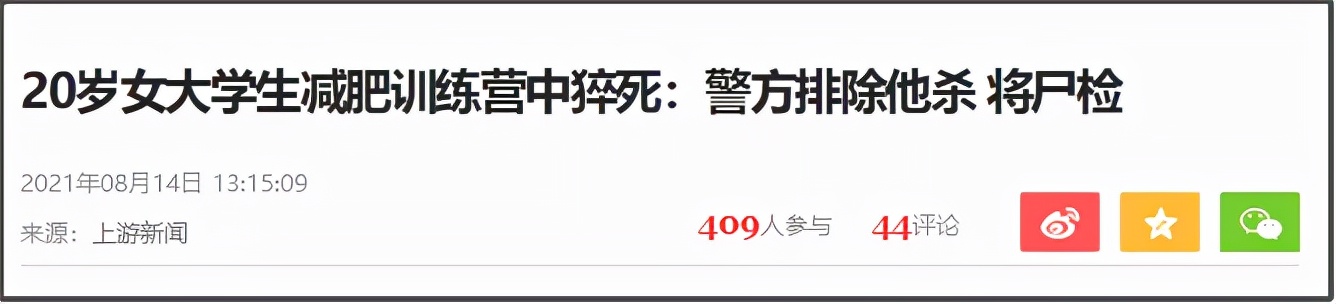 20岁女大学生减肥训练营中猝死：警方排除他杀 将尸检

2021年08月14日 13:15:09

来源：上游新闻

409人参与 44评论